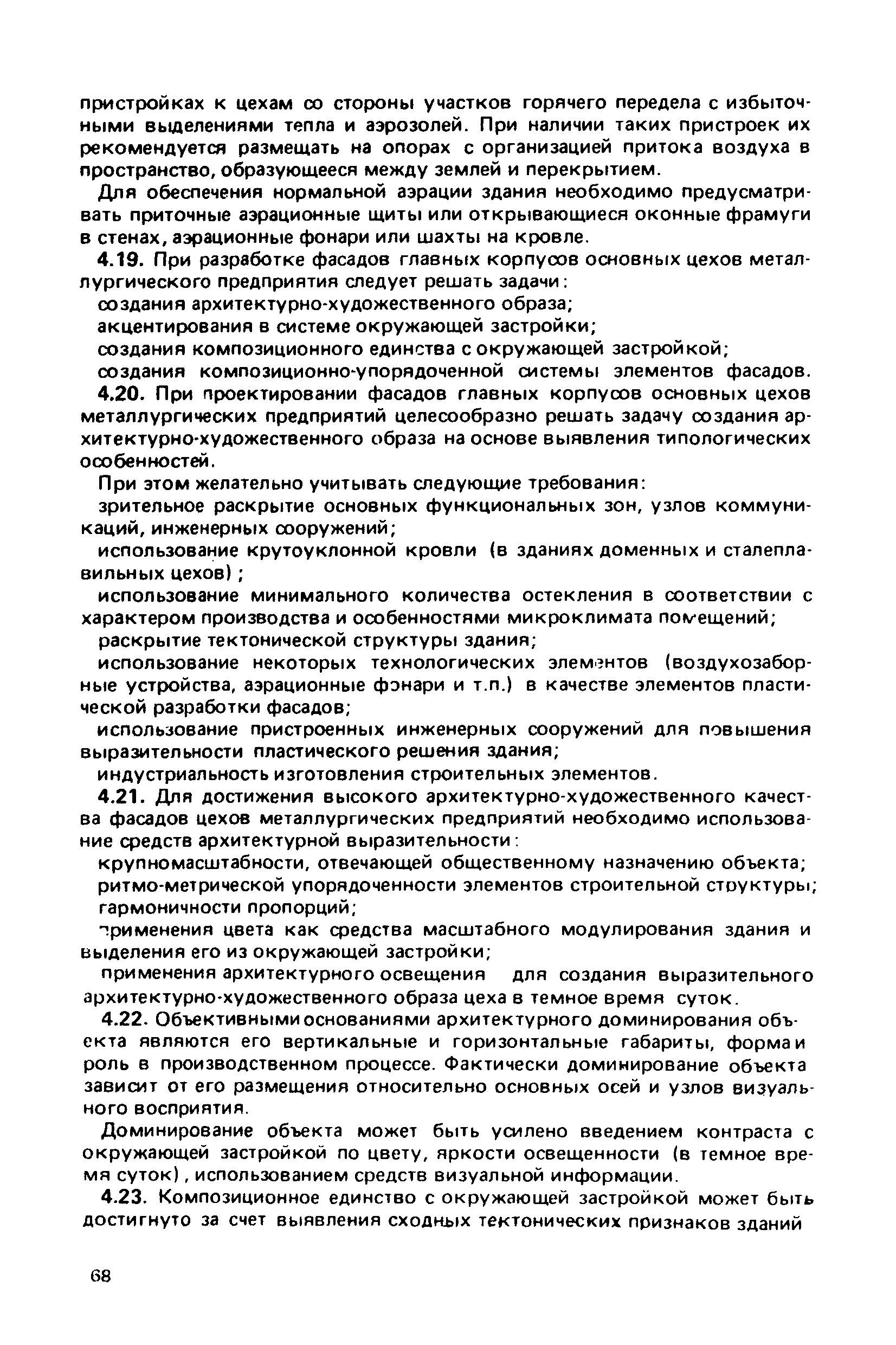 пристройках к цехам со стороны участков горячего передела с избыточными выделениями тепла и аэрозолей. При наличии таких пристроек их рекомендуется размещать на опорах с организацией притока воздуха в пространство, образующееся между землей и перекрытием.

Для обеспечения нормальной аэрации здания необходимо предусматривать приточные аэрационные щиты или открывающиеся оконные фрамуги в стенах, аэрационные фонари или шахты на кровле.

4.19. При разработке фасадов главных корпусов основных цехов металлургического предприятия следует решать задачи:

создания архитектурно-художественного образа;

акцентирования в системе окружающей застройки;

создания композиционного единства с окружающей застройкой;

создания композиционно-упорядоченной системы элементов фасадов.

4.20. При проектировании фасадов главных корпусов основных цехов металлургических предприятий целесообразно решать задачу создания архитектурно-художественного образа на основе выявления типологических особенностей.

При этом желательно учитывать следующие требования:

зрительное раскрытие основных функциональных зон, узлов коммуникаций, инженерных сооружений;

использование крутоуклонной кровли (в зданиях доменных и сталеплавильных цехов);

использование минимального количества остекления в соответствии с характером производства и особенностями микроклимата помещений;

раскрытие тектонической структуры здания;

использование некоторых технологических элементов (воздухозаборные устройства, аэрационные фонари и т.п.) в качестве элементов пластической разработки фасадов;

использование пристроенных инженерных сооружений для повышения выразительности пластического решения здания;

индустриальность изготовления строительных элементов.

4.21. Для достижения высокого архитектурно-художественного качества фасадов цехов металлургических предприятий необходимо использование средств архитектурной выразительности:

крупномасштабности, отвечающей общественному назначению объекта;

ритмо-метрической упорядоченности элементов строительной структуры;

гармоничности пропорций;

применения цвета как средства масштабного модулирования здания и выделения его из окружающей застройки;

применения архитектурного освещения для создания выразительного архитектурно-художественного образа цеха в темное время суток.

4.22. Объективными основаниями архитектурного доминирования объекта являются его вертикальные и горизонтальные габариты, форма и роль в производственном процессе. Фактически доминирование объекта зависит от его размещения относительно основных осей и узлов визуального восприятия.

Доминирование объекта может быть усилено введением контраста с окружающей застройкой по цвету, яркости освещенности (в темное время суток), использованием средств визуальной информации.

4.23. Композиционное единство с окружающей застройкой может быть достигнуто за счет выявления сходных тектонических признаков зданий

68